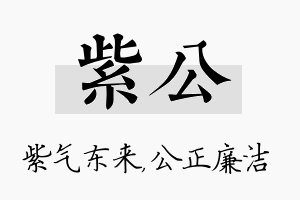 紫公

紫气东来,公正廉洁